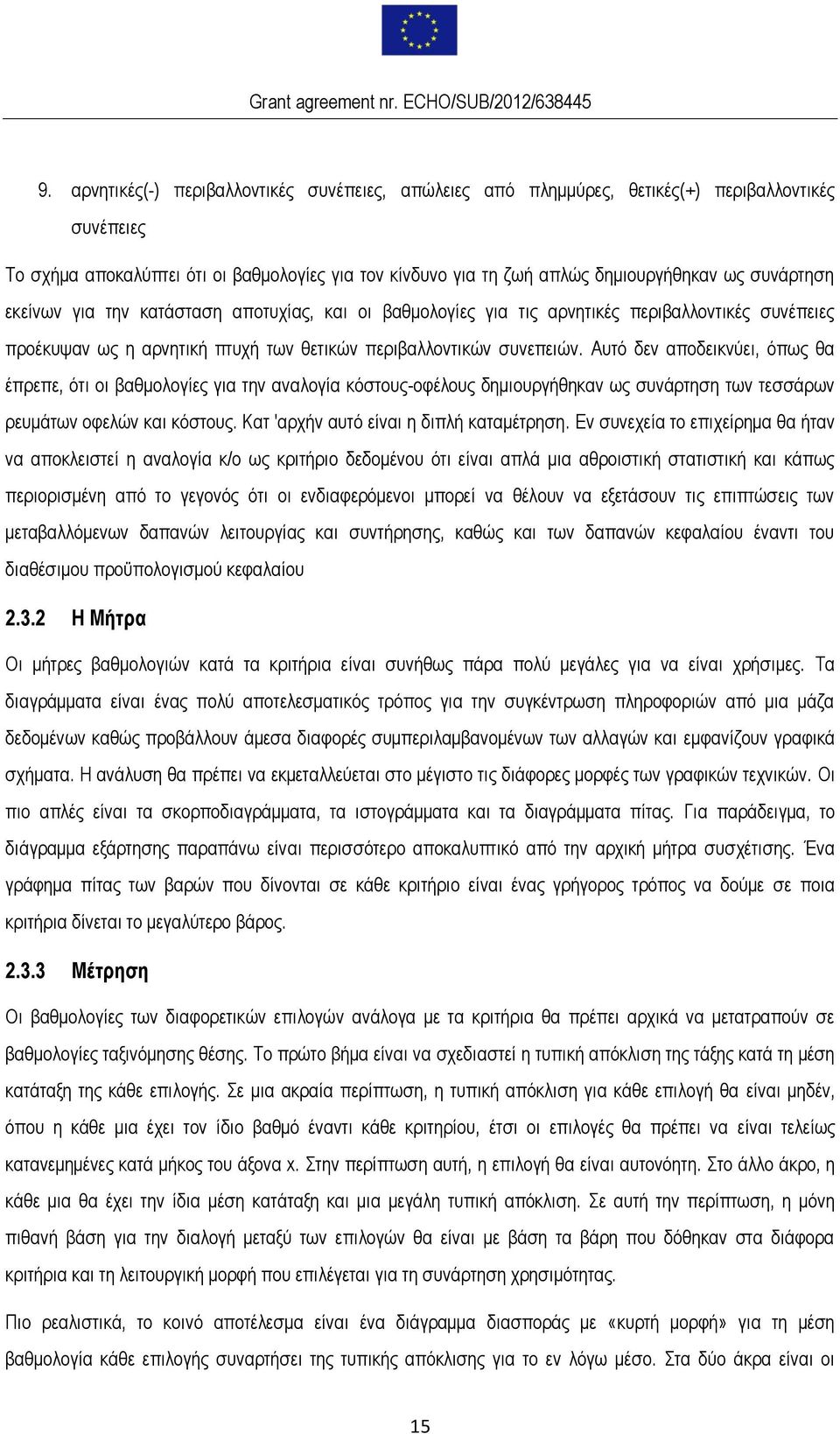 Grant agreement nr. ECHO/SUB/2012/638445

9. αρνητικές(-) περιβαλλοντικές συνέπειες, απώλειες από πλημμύρες, θετικές(+) περιβαλλοντικές συνέπειες

Το σχήμα αποκαλύπτει ότι οι βαθμολογίες για τον κίνδυνο για τη ζωή απλώς δημιουργήθηκαν ως συνάρτηση εκείνων για την κατάσταση αποτυχίας, και οι βαθμολογίες για τις αρνητικές περιβαλλοντικές συνέπειες προέκυψαν ως η αρνητική πτυχή των θετικών περιβαλλοντικών συνεπειών. Αυτό δεν αποδεικνύει, όπως θα έπρεπε, ότι οι βαθμολογίες για την αναλογία κόστους-οφέλους δημιουργήθηκαν ως συνάρτηση των τεσσάρων ρευμάτων οφελών και κόστους. Κατ 'αρχήν αυτό είναι η διπλή καταμέτρηση. Εν συνεχεία το επιχείρημα θα ήταν να αποκλειστεί η αναλογία κ/ο ως κριτήριο δεδομένου ότι είναι απλά μια αθροιστική στατιστική και κάπως περιορισμένη από το γεγονός ότι οι ενδιαφερόμενοι μπορεί να θέλουν να εξετάσουν τις επιπτώσεις των μεταβαλλόμενων δαπανών λειτουργίας και συντήρησης, καθώς και των δαπανών κεφαλαίου έναντι του διαθέσιμου προϋπολογισμού κεφαλαίου

2.3.2 Η Μήτρα

Οι μήτρες βαθμολογιών κατά τα κριτήρια είναι συνήθως πάρα πολύ μεγάλες για να είναι χρήσιμες. Τα διαγράμματα είναι ένας πολύ αποτελεσματικός τρόπος για την συγκέντρωση πληροφοριών από μια μάζα δεδομένων καθώς προβάλλουν άμεσα διαφορές συμπεριλαμβανομένων των αλλαγών και εμφανίζουν γραφικά σχήματα. Η ανάλυση θα πρέπει να εκμεταλλεύεται στο μέγιστο τις διάφορες μορφές των γραφικών τεχνικών. Οι πιο απλές είναι τα σκορποδιαγράμματα, τα ιστογράμματα και τα διαγράμματα πίτας. Για παράδειγμα, το διάγραμμα εξάρτησης παραπάνω είναι περισσότερο αποκαλυπτικό από την αρχική μήτρα συσχέτισης. Ένα γράφημα πίτας των βαρών που δίνονται σε κάθε κριτήριο είναι ένας γρήγορος τρόπος να δούμε σε ποια κριτήρια δίνεται το μεγαλύτερο βάρος.

2.3.3 Μέτρηση

Οι βαθμολογίες των διαφορετικών επιλογών ανάλογα με τα κριτήρια θα πρέπει αρχικά να μετατραπούν σε βαθμολογίες ταξινόμησης θέσης. Το πρώτο βήμα είναι να σχεδιαστεί η τυπική απόκλιση της τάξης κατά τη μέση κατάταξη της κάθε επιλογής. Σε μια ακραία περίπτωση, η τυπική απόκλιση για κάθε επιλογή θα είναι μηδέν, όπου η κάθε μια έχει τον ίδιο βαθμό έναντι κάθε κριτηρίου, έτσι οι επιλογές θα πρέπει να είναι τελείως κατανεμημένες κατά μήκος του άξονα x. Στην περίπτωση αυτή, η επιλογή θα είναι αυτονόητη. Στο άλλο άκρο, η κάθε μια θα έχει την ίδια μέση κατάταξη και μια μεγάλη τυπική απόκλιση. Σε αυτή την περίπτωση, η μόνη πιθανή βάση για την διαλογή μεταξύ των επιλογών θα είναι με βάση τα βάρη που δόθηκαν στα διάφορα κριτήρια και τη λειτουργική μορφή που επιλέγεται για τη συνάρτηση χρησιμότητας.

Πιο ρεαλιστικά, το κοινό αποτέλεσμα είναι ένα διάγραμμα διασποράς με «κυρτή μορφή» για τη μέση βαθμολογία κάθε επιλογής συναρτήσει της τυπικής απόκλισης για το εν λόγω μέσο. Στα δύο άκρα είναι οι

15